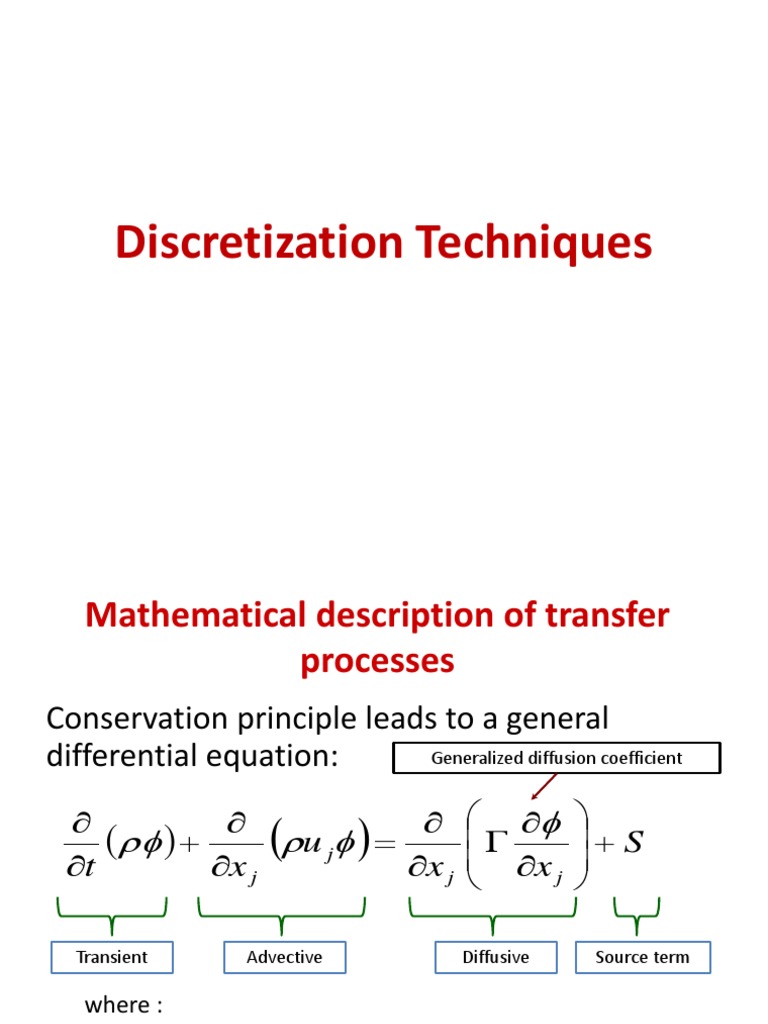 Discretization Techniques

Mathematical description of transfer processes

Conservation principle leads to a general differential equation:

Generalized diffusion coefficient

$\frac{\partial}{\partial t}(\rho\phi)+\frac{\partial}{\partial x_j}(\rho u_j\phi)=\frac{\partial}{\partial x_j}\left(\Gamma\frac{\partial\phi}{\partial x_j}\right)+S$

Transient

Advective

Diffusive

Source term

where :